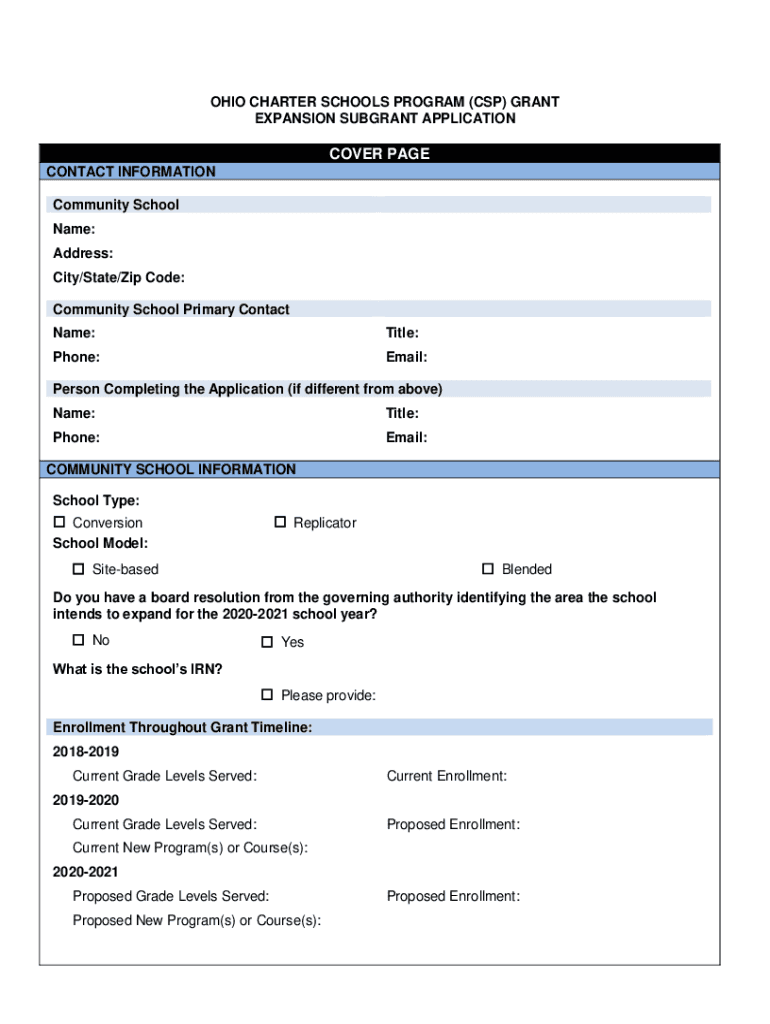 OHIO CHARTER SCHOOLS PROGRAM (CSP) GRANT
EXPANSION SUBGRANT APPLICATION

COVER PAGE

CONTACT INFORMATION

Community School

Name:

Address:

City/State/Zip Code:

Community School Primary Contact

Name: Title:

Phone: Email:

Person Completing the Application (if different from above)

Name: Title:

Phone: Email:

COMMUNITY SCHOOL INFORMATION

School Type:

☐ Conversion ☐ Replicator

School Model:

☐ Site-based ☐ Blended

Do you have a board resolution from the governing authority identifying the area the school intends to expand for the 2020-2021 school year?

☐ No ☐ Yes

What is the school's IRN?

☐ Please provide:

Enrollment Throughout Grant Timeline:

2018-2019

Current Grade Levels Served: Current Enrollment:

2019-2020

Current Grade Levels Served: Proposed Enrollment:

Current New Program(s) or Course(s):

2020-2021

Proposed Grade Levels Served: Proposed Enrollment:

Proposed New Program(s) or Course(s):